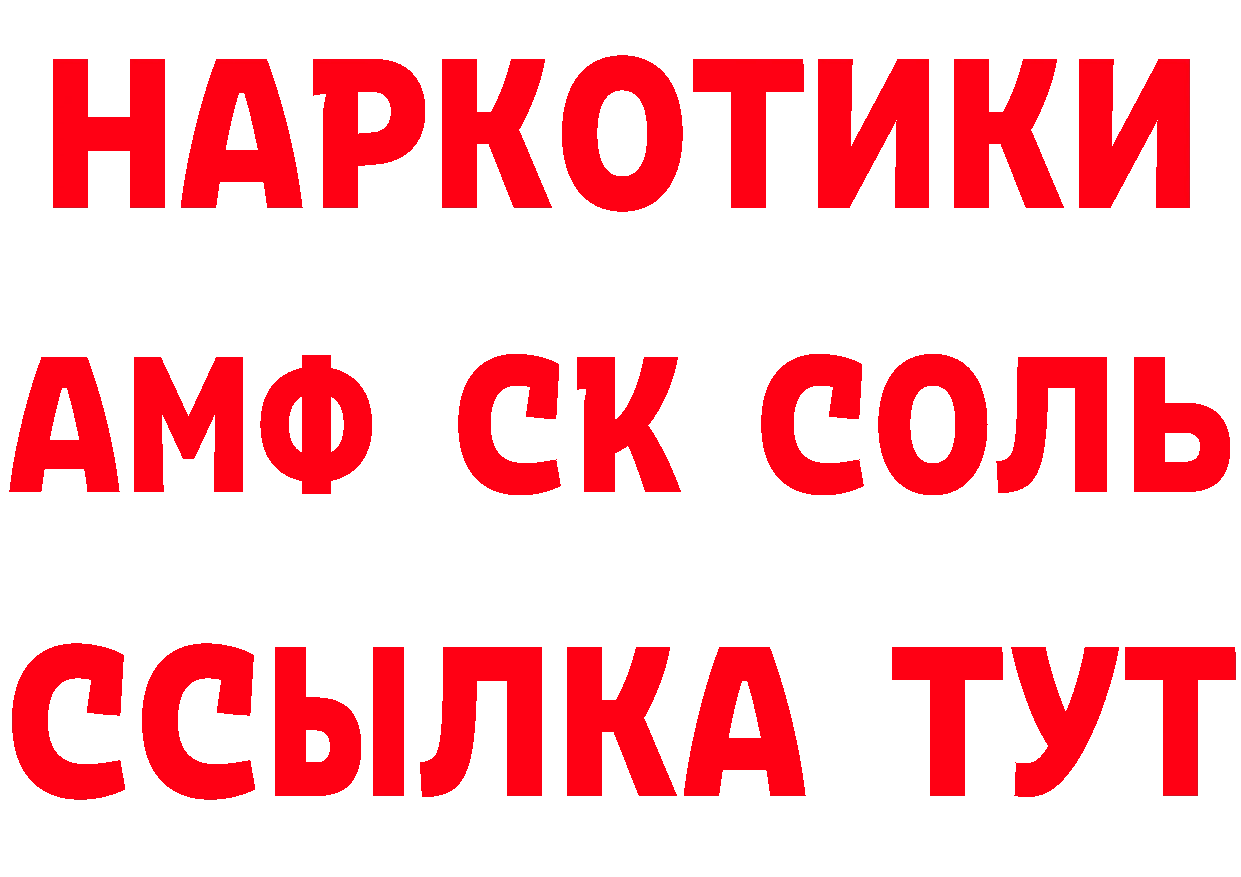 НАРКОТИКИ

АМФ СК СОЛЬ

ССЫЛКА ТУТ